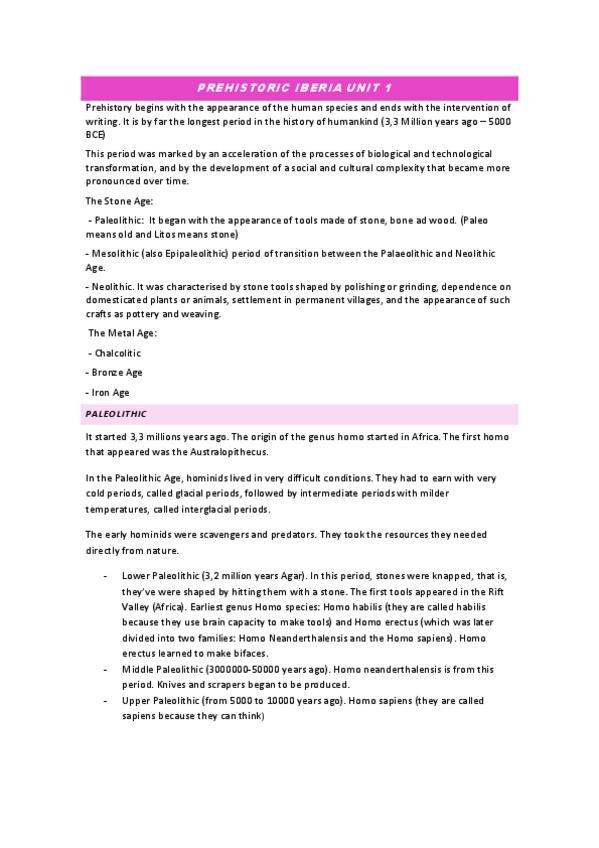 PREHISTORIC IBERIA UNIT 1

Prehistory begins with the appearance of the human species and ends with the intervention of writing. It is by far the longest period in the history of humankind (3,3 Million years ago – 5000 BCE)

This period was marked by an acceleration of the processes of biological and technological transformation, and by the development of a social and cultural complexity that became more pronounced over time.

The Stone Age:

- Paleolithic: It began with the appearance of tools made of stone, bone ad wood. (Paleo means old and Litos means stone)

- Mesolithic (also Epipaleolithic) period of transition between the Palaeolithic and Neolithic Age.

- Neolithic. It was characterised by stone tools shaped by polishing or grinding, dependence on domesticated plants or animals, settlement in permanent villages, and the appearance of such crafts as pottery and weaving.

The Metal Age:

- Chalcolitic

- Bronze Age

- Iron Age

PALEOLITHIC

It started 3,3 millions years ago. The origin of the genus homo started in Africa. The first homo that appeared was the Australopithecus.

In the Paleolithic Age, hominids lived in very difficult conditions. They had to earn with very cold periods, called glacial periods, followed by intermediate periods with milder temperatures, called interglacial periods.

The early hominids were scavengers and predators. They took the resources they needed directly from nature.

- Lower Paleolithic (3,2 million years Agar). In this period, stones were knapped, that is, they've were shaped by hitting them with a stone. The first tools appeared in the Rift Valley (Africa). Earliest genus Homo species: Homo habilis (they are called habilis because they use brain capacity to make tools) and Homo erectus (which was later divided into two families: Homo Neanderthalensis and the Homo sapiens). Homo erectus learned to make bifaces.
- Middle Paleolithic (3000000-50000 years ago). Homo neanderthalensis is from this period. Knives and scrapers began to be produced.
- Upper Paleolithic (from 5000 to 10000 years ago). Homo sapiens (they are called sapiens because they can think)